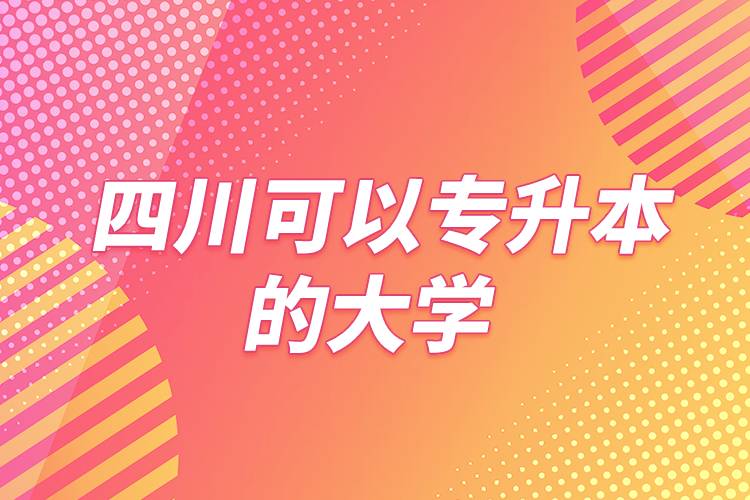 四川可以专升本的大学